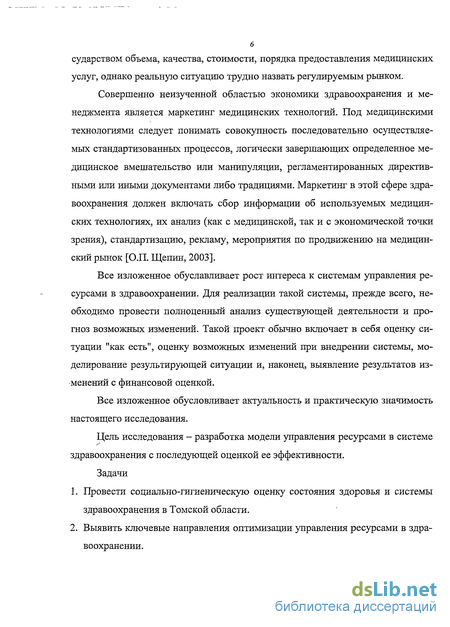 6

сударством объема, качества, стоимости, порядка предоставления медицинских услуг, однако реальную ситуацию трудно назвать регулируемым рынком.

Совершенно неизученной областью экономики здравоохранения и менеджмента является маркетинг медицинских технологий. Под медицинскими технологиями следует понимать совокупность последовательно осуществляемых стандартизованных процессов, логически завершающих определенное медицинское вмешательство или манипуляции, регламентированных директивными или иными документами либо традициями. Маркетинг в этой сфере здравоохранения должен включать сбор информации об используемых медицинских технологиях, их анализ (как с медицинской, так и с экономической точки зрения), стандартизацию, рекламу, мероприятия по продвижению на медицинский рынок [О.П. Щепин, 2003].

Все изложенное обуславливает рост интереса к системам управления ресурсами в здравоохранении. Для реализации такой системы, прежде всего, необходимо провести полноценный анализ существующей деятельности и прогноз возможных изменений. Такой проект обычно включает в себя оценку ситуации "как есть", оценку возможных изменений при внедрении системы, моделирование результирующей ситуации и, наконец, выявление результатов изменений с финансовой оценкой.

Все изложенное обусловливает актуальность и практическую значимость настоящего исследования.

Цель исследования – разработка модели управления ресурсами в системе здравоохранения с последующей оценкой ее эффективности.

Задачи

1. Провести социально-гигиеническую оценку состояния здоровья и системы здравоохранения в Томской области.

2. Выявить ключевые направления оптимизации управления ресурсами в здравоохранении.

dsLib.net
библиотека диссертаций